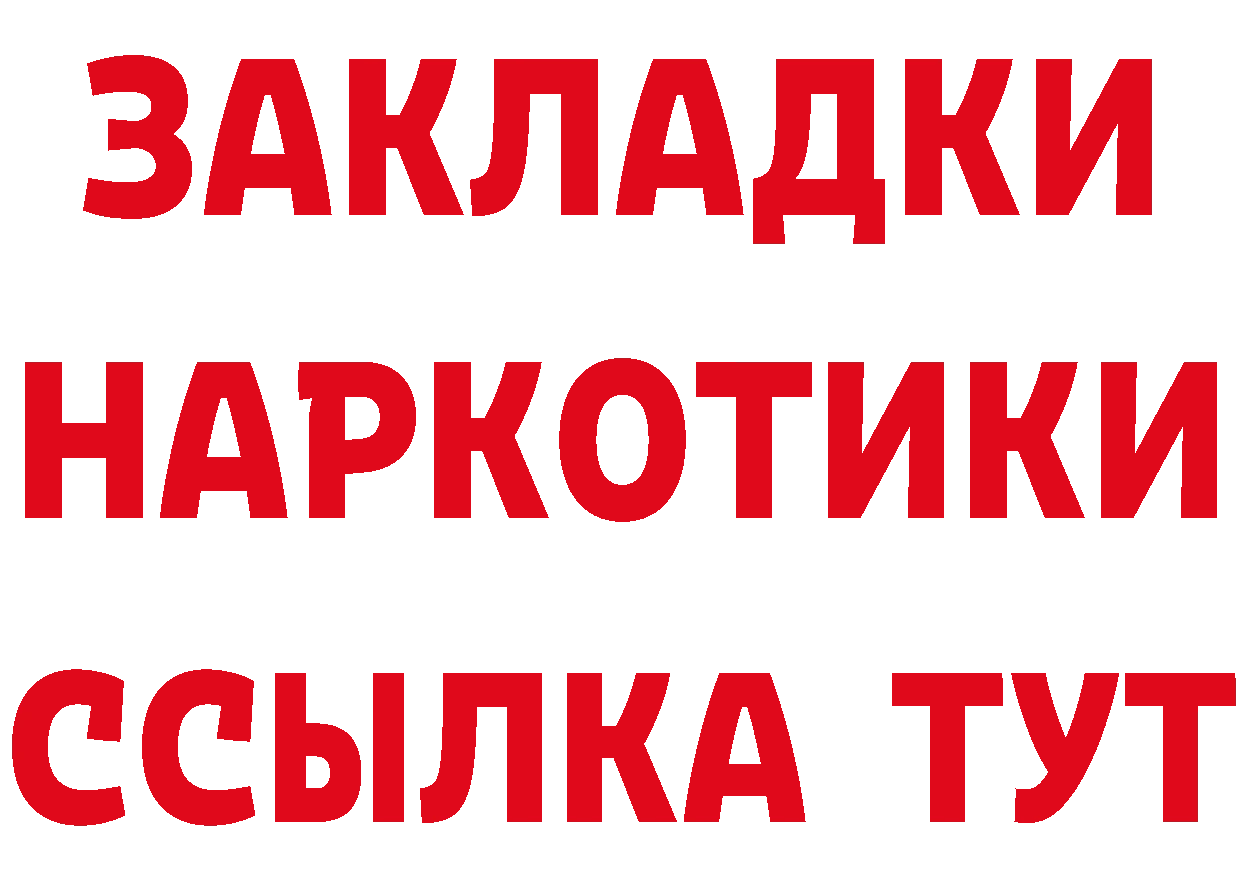 ЗАКЛАДКИ НАРКОТИКИ ССЫЛКА ТУТ